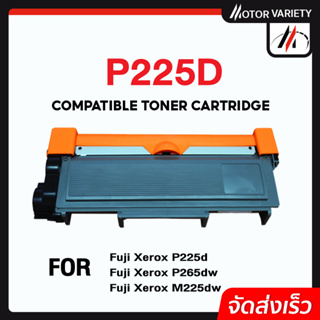 MOTOR VARIETY

P225D

COMPATIBLE TONER CARTRIDGE

FOR

Fuji Xerox P225d
Fuji Xerox P265dw
Fuji Xerox M225dw

จัดส่งเร็ว